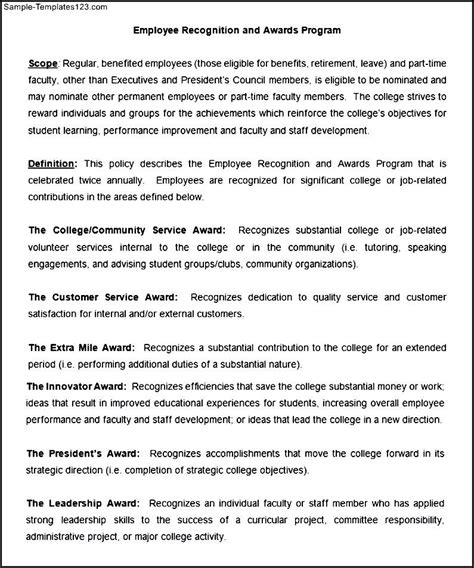 Sample-Templates123.com

Employee Recognition and Awards Program

Scope: Regular, benefited employees (those eligible for benefits, retirement, leave) and part-time faculty, other than Executives and President's Council members, is eligible to be nominated and may nominate other permanent employees or part-time faculty members. The college strives to reward individuals and groups for the achievements which reinforce the college's objectives for student learning, performance improvement and faculty and staff development.

Definition: This policy describes the Employee Recognition and Awards Program that is celebrated twice annually. Employees are recognized for significant college or job-related contributions in the areas defined below.

The College/Community Service Award: Recognizes substantial college or job-related volunteer services internal to the college or in the community (i.e. tutoring, speaking engagements, and advising student groups/clubs, community organizations).

The Customer Service Award: Recognizes dedication to quality service and customer satisfaction for internal and/or external customers.

The Extra Mile Award: Recognizes a substantial contribution to the college for an extended period (i.e. performing additional duties of a substantial nature).

The Innovator Award: Recognizes efficiencies that save the college substantial money or work; ideas that result in improved educational experiences for students, increasing overall employee performance and faculty and staff development; or ideas that lead the college in a new direction.

The President's Award: Recognizes accomplishments that move the college forward in its strategic direction (i.e. completion of strategic college objectives).

The Leadership Award: Recognizes an individual faculty or staff member who has applied strong leadership skills to the success of a curricular project, committee responsibility, administrative project, or major college activity.